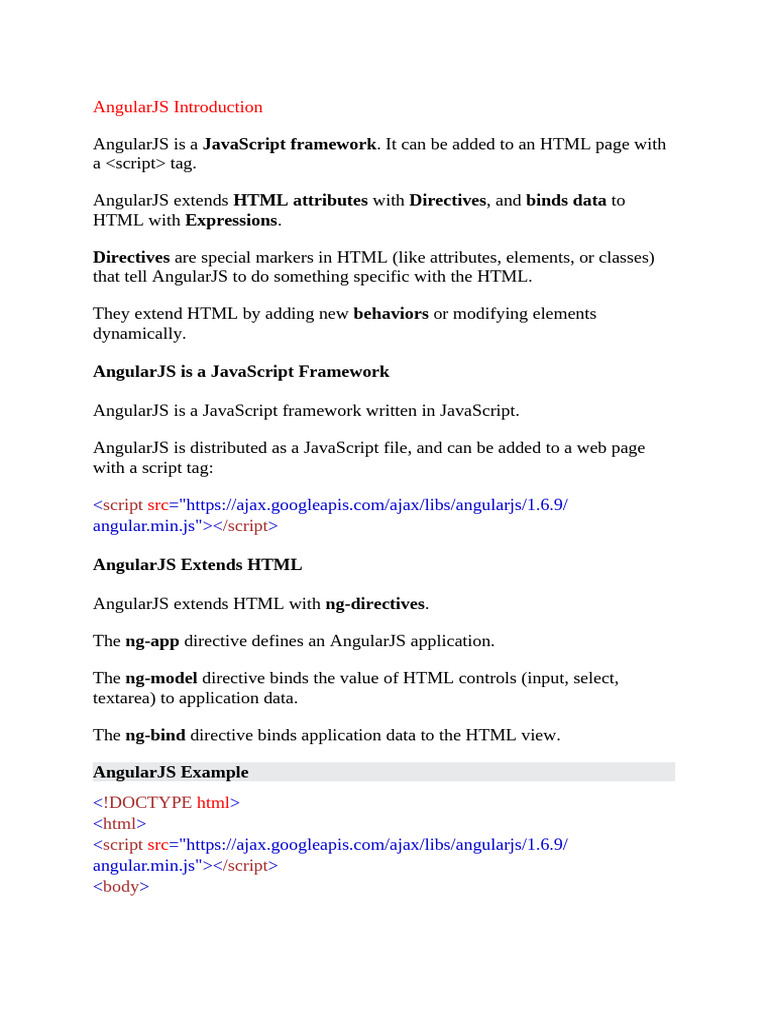 AngularJS Introduction

AngularJS is a **JavaScript framework**. It can be added to an HTML page with a <script> tag.

AngularJS extends **HTML attributes** with **Directives**, and **binds data** to HTML with **Expressions**.

**Directives** are special markers in HTML (like attributes, elements, or classes) that tell AngularJS to do something specific with the HTML.

They extend HTML by adding new **behaviors** or modifying elements dynamically.

**AngularJS is a JavaScript Framework**

AngularJS is a JavaScript framework written in JavaScript.

AngularJS is distributed as a JavaScript file, and can be added to a web page with a script tag:

<script src="https://ajax.googleapis.com/ajax/libs/angularjs/1.6.9/angular.min.js"></script>

**AngularJS Extends HTML**

AngularJS extends HTML with **ng-directives**.

The **ng-app** directive defines an AngularJS application.

The **ng-model** directive binds the value of HTML controls (input, select, textarea) to application data.

The **ng-bind** directive binds application data to the HTML view.

**AngularJS Example**

<!DOCTYPE html>
<html>
<script src="https://ajax.googleapis.com/ajax/libs/angularjs/1.6.9/angular.min.js"></script>
<body>